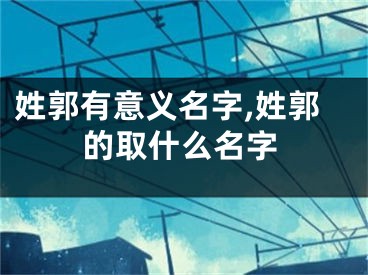 姓郭有意义名字,姓郭的取什么名字